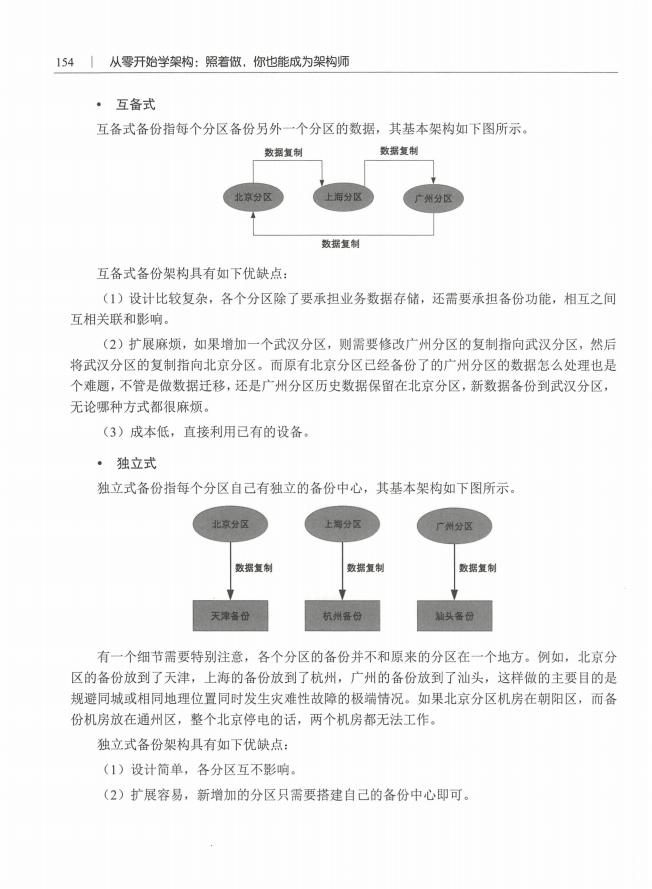 154 | 从零开始学架构：照着做，你也能成为架构师

• 互备式

互备式备份指每个分区备份另外一个分区的数据，其基本架构如下图所示。

数据复制

数据复制

北京分区

上海分区

广州分区

数据复制

互备式备份架构具有如下优缺点：

（1）设计比较复杂，各个分区除了要承担业务数据存储，还需要承担备份功能，相互之间互相关联和影响。

（2）扩展麻烦，如果增加一个武汉分区，则需要修改广州分区的复制指向武汉分区，然后将武汉分区的复制指向北京分区。而原有北京分区已经备份了的广州分区的数据怎么处理也是个难题，不管是做数据迁移，还是广州分区历史数据保留在北京分区，新数据备份到武汉分区，无论哪种方式都很麻烦。

（3）成本低，直接利用已有的设备。

• 独立式

独立式备份指每个分区自己有独立的备份中心，其基本架构如下图所示。

北京分区

上海分区

广州分区

数据复制

数据复制

数据复制

天津备份

杭州备份

汕头备份

有一个细节需要特别注意，各个分区的备份并不和原来的分区在一个地方。例如，北京分区的备份放到了天津，上海的备份放到了杭州，广州的备份放到了汕头，这样做的主要目的是规避同城或相同地理位置同时发生灾难性故障的极端情况。如果北京分区机房在朝阳区，而备份机房放在通州区，整个北京停电的话，两个机房都无法工作。

独立式备份架构具有如下优缺点：

（1）设计简单，各分区互不影响。

（2）扩展容易，新增加的分区只需要搭建自己的备份中心即可。